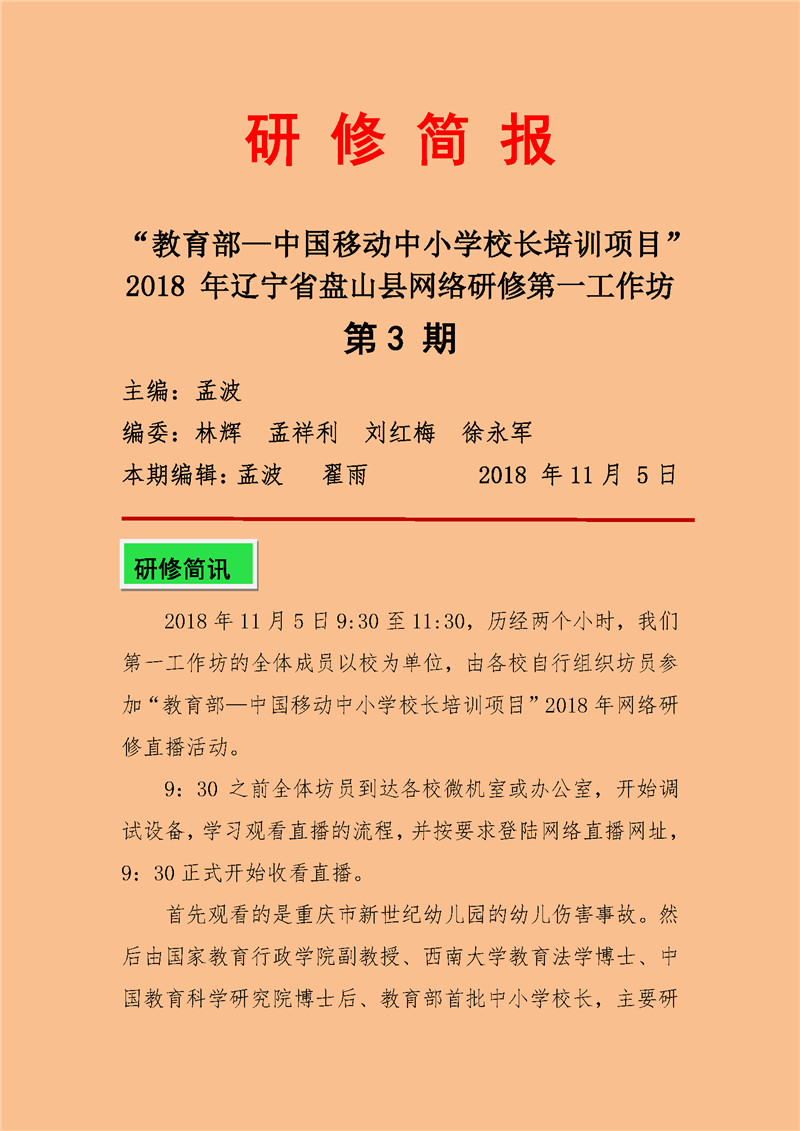 研 修 简 报

“教育部—中国移动中小学校长培训项目”
2018 年辽宁省盘山县网络研修第一工作坊

第 3 期

主编：孟波
编委：林辉　孟祥利　刘红梅　徐永军
本期编辑：孟波　翟雨　　　　2018 年 11 月 5 日

研修简讯

2018 年 11 月 5 日 9:30 至 11:30，历经两个小时，我们第一工作坊的全体成员以校为单位，由各校自行组织坊员参加“教育部—中国移动中小学校长培训项目”2018 年网络研修直播活动。

9：30 之前全体坊员到达各校微机室或办公室，开始调试设备，学习观看直播的流程，并按要求登陆网络直播网址，9：30 正式开始收看直播。

首先观看的是重庆市新世纪幼儿园的幼儿伤害事故。然后由国家教育行政学院副教授、西南大学教育法学博士、中国教育科学研究院博士后、教育部首批中小学校长，主要研